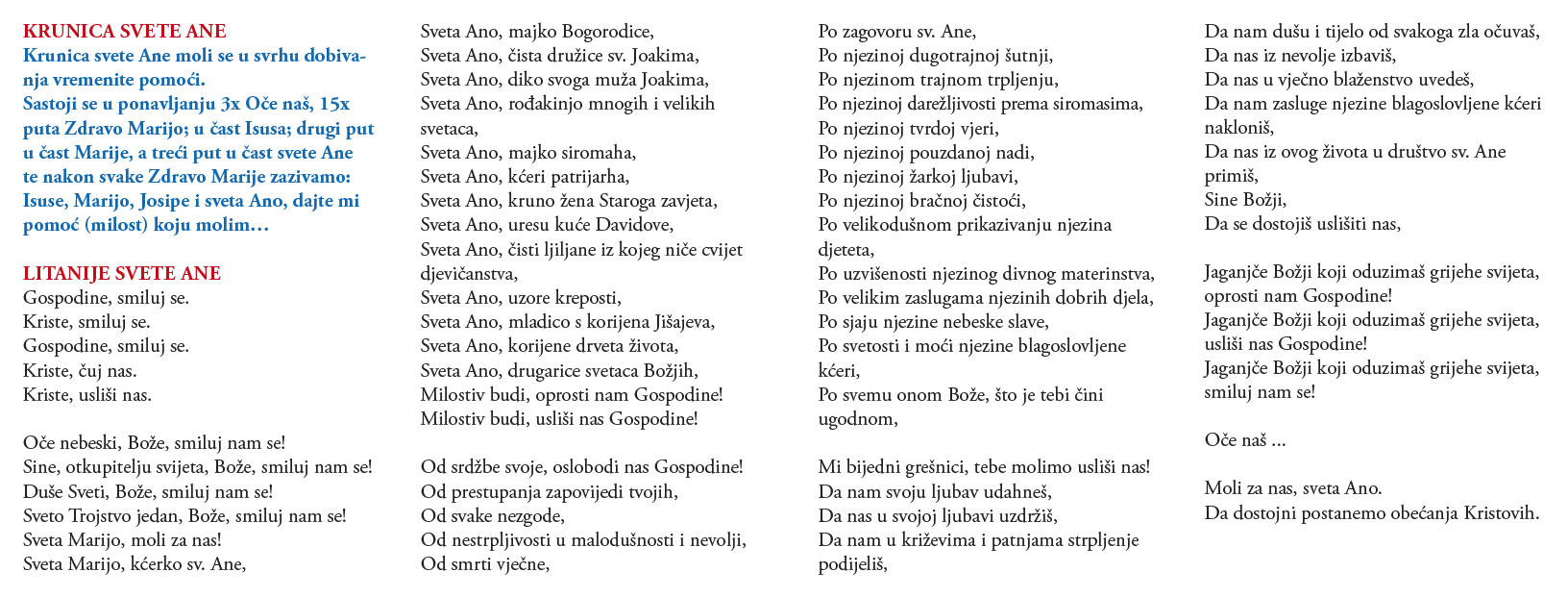 KRUNICA SVETE ANE
Krunica svete Ane moli se u svrhu dobivanja vremenite pomoći.
Sastoji se u ponavljanju 3x Oče naš, 15x puta Zdravo Marijo; u čast Isusa; drugi put u čast Marije, a treći put u čast svete Ane te nakon svake Zdravo Marije zazivamo: Isuse, Marijo, Josipe i sveta Ano, dajte mi pomoć (milost) koju molim…

LITANIJE SVETE ANE
Gospodine, smiluj se.
Kriste, smiluj se.
Gospodine, smiluj se.
Kriste, čuj nas.
Kriste, usliši nas.

Oče nebeski, Bože, smiluj nam se!
Sine, otkupitelju svijeta, Bože, smiluj nam se!
Duše Sveti, Bože, smiluj nam se!
Sveto Trojstvo jedan, Bože, smiluj nam se!
Sveta Marijo, moli za nas!
Sveta Marijo, kćerko sv. Ane,
Sveta Ano, majko Bogorodice,
Sveta Ano, čista družice sv. Joakima,
Sveta Ano, diko svoga muža Joakima,
Sveta Ano, rođakinjo mnogih i velikih svetaca,
Sveta Ano, majko siromaha,
Sveta Ano, kćeri patrijarha,
Sveta Ano, kruno žena Staroga zavjeta,
Sveta Ano, uresu kuće Davidove,
Sveta Ano, čisti ljiljane iz kojeg niče cvijet djevičanstva,
Sveta Ano, uzore kreposti,
Sveta Ano, mladico s korijena Jišajeva,
Sveta Ano, korijene drveta života,
Sveta Ano, drugarice svetaca Božjih,
Milostiv budi, oprosti nam Gospodine!
Milostiv budi, usliši nas Gospodine!

Od srdžbe svoje, oslobodi nas Gospodine!
Od prestupanja zapovijedi tvojih,
Od svake nezgode,
Od nestrpljivosti u malodušnosti i nevolji,
Od smrti vječne,
Po zagovoru sv. Ane,
Po njezinoj dugotrajnoj šutnji,
Po njezinom trajnom trpljenju,
Po njezinoj darežljivosti prema siromasima,
Po njezinoj tvrdoj vjeri,
Po njezinoj pouzdanoj nadi,
Po njezinoj žarkoj ljubavi,
Po njezinoj bračnoj čistoći,
Po velikodušnom prikazivanju njezina djeteta,
Po uzvišenosti njezinog divnog materinstva,
Po velikim zaslugama njezinih dobrih djela,
Po sjaju njezine nebeske slave,
Po svetosti i moći njezine blagoslovljene kćeri,
Po svemu onom Bože, što je tebi čini ugodnom,

Mi bijedni grešnici, tebe molimo usliši nas!
Da nam svoju ljubav udahneš,
Da nas u svojoj ljubavi uzdržiš,
Da nam u križevima i patnjama strpljenje podijeliš,
Da nam dušu i tijelo od svakoga zla očuvaš,
Da nas iz nevolje izbaviš,
Da nas u vječno blaženstvo uvedeš,
Da nam zasluge njezine blagoslovljene kćeri nakloniš,
Da nas iz ovog života u društvo sv. Ane primiš,
Sine Božji,
Da se dostojiš uslišiti nas,

Jaganjče Božji koji oduzimaš grijehe svijeta, oprosti nam Gospodine!
Jaganjče Božji koji oduzimaš grijehe svijeta, usliši nas Gospodine!
Jaganjče Božji koji oduzimaš grijehe svijeta, smiluj nam se!

Oče naš ...

Moli za nas, sveta Ano.
Da dostojni postanemo obećanja Kristovih.